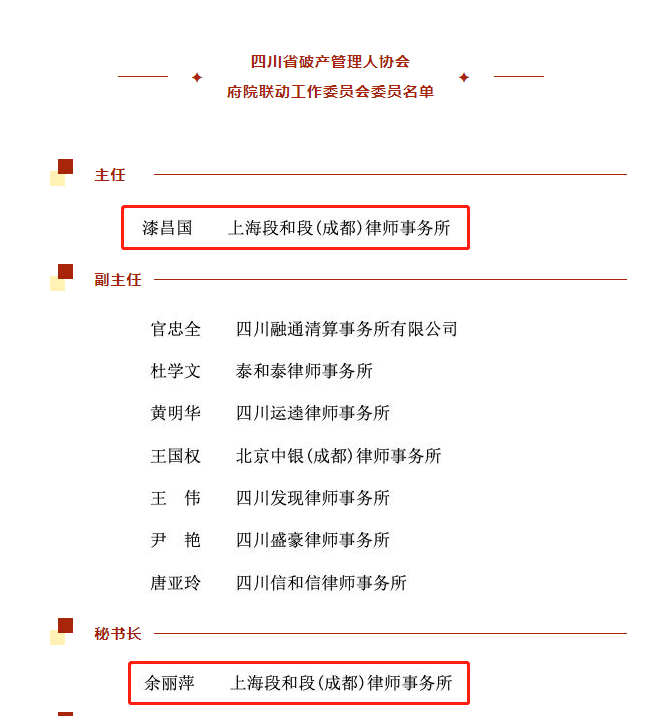 四川省破产管理人协会
府院联动工作委员会委员名单

主任

漆昌国　上海段和段(成都)律师事务所

副主任

官忠全　四川融通清算事务所有限公司
杜学文　泰和泰律师事务所
黄明华　四川运逵律师事务所
王国权　北京中银(成都)律师事务所
王　伟　四川发现律师事务所
尹　艳　四川盛豪律师事务所
唐亚玲　四川信和信律师事务所

秘书长

余丽萍　上海段和段(成都)律师事务所